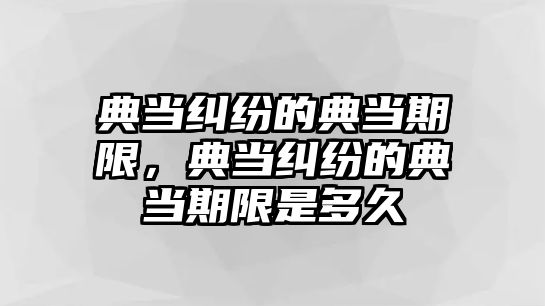 典当纠纷的典当期限，典当纠纷的典当期限是多久